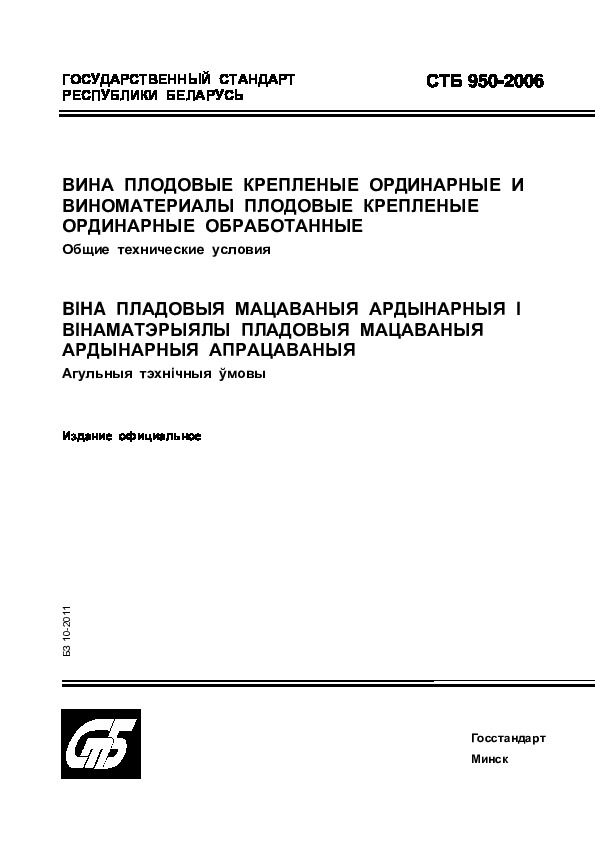 ГОСУДАРСТВЕННЫЙ СТАНДАРТ
РЕСПУБЛИКИ БЕЛАРУСЬ

СТБ 950-2006

ВИНА ПЛОДОВЫЕ КРЕПЛЕНЫЕ ОРДИНАРНЫЕ И ВИНОМАТЕРИАЛЫ ПЛОДОВЫЕ КРЕПЛЕНЫЕ ОРДИНАРНЫЕ ОБРАБОТАННЫЕ
Общие технические условия

ВІНА ПЛАДОВЫЯ МАЦАВАНЫЯ АРДЫНАРНЫЯ І ВІНАМАТЭРЫЯЛЫ ПЛАДОВЫЯ МАЦАВАНЫЯ АРДЫНАРНЫЯ АПРАЦАВАНЫЯ
Агульныя тэхнічныя ўмовы

Издание официальное

БЗ 10-2011

СтБ

Госстандарт
Минск